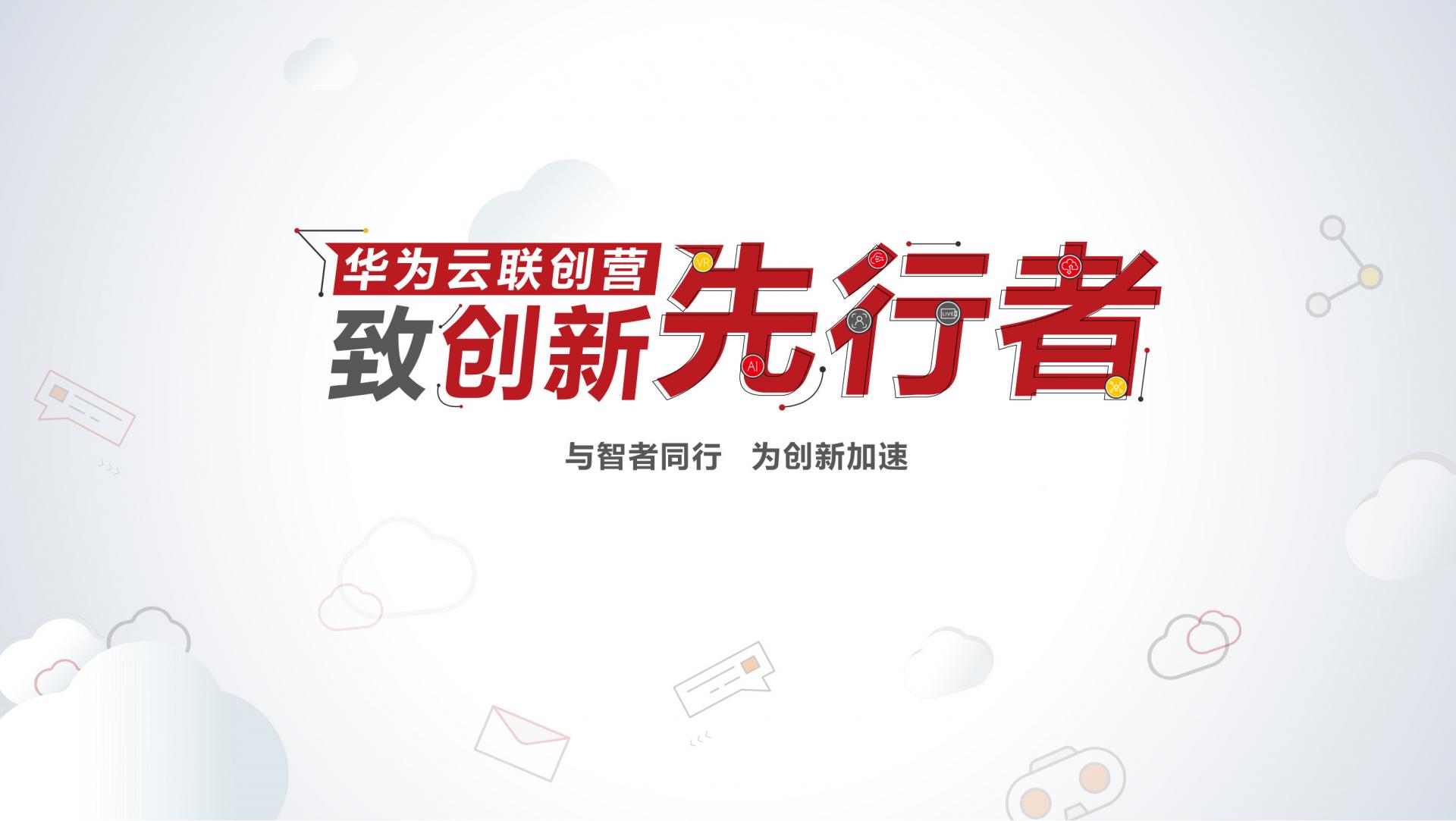 华为云联创营

致创新先行者

VR AI LIVE

与智者同行　为创新加速